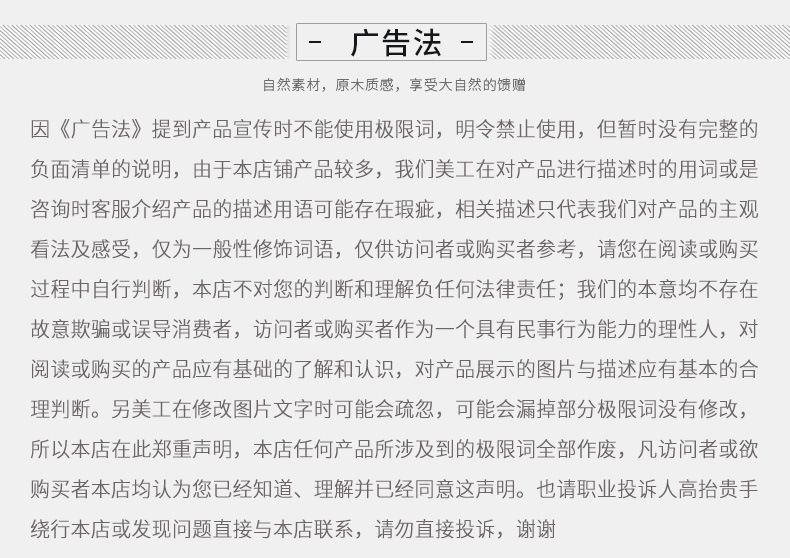 - 广告法 -

自然素材，原木质感，享受大自然的馈赠

因《广告法》提到产品宣传时不能使用极限词，明令禁止使用，但暂时没有完整的负面清单的说明，由于本店铺产品较多，我们美工在对产品进行描述时的用词或是咨询时客服介绍产品的描述用语可能存在瑕疵，相关描述只代表我们对产品的主观看法及感受，仅为一般性修饰词语，仅供访问者或购买者参考，请您在阅读或购买过程中自行判断，本店不对您的判断和理解负任何法律责任；我们的本意均不存在故意欺骗或误导消费者，访问者或购买者作为一个具有民事行为能力的理性人，对阅读或购买的产品应有基础的了解和认识，对产品展示的图片与描述应有基本的合理判断。另美工在修改图片文字时可能会疏忽，可能会漏掉部分极限词没有修改，所以本店在此郑重声明，本店任何产品所涉及到的极限词全部作废，凡访问者或欲购买者本店均认为您已经知道、理解并已经同意这声明。也请职业投诉人高抬贵手绕行本店或发现问题直接与本店联系，请勿直接投诉，谢谢